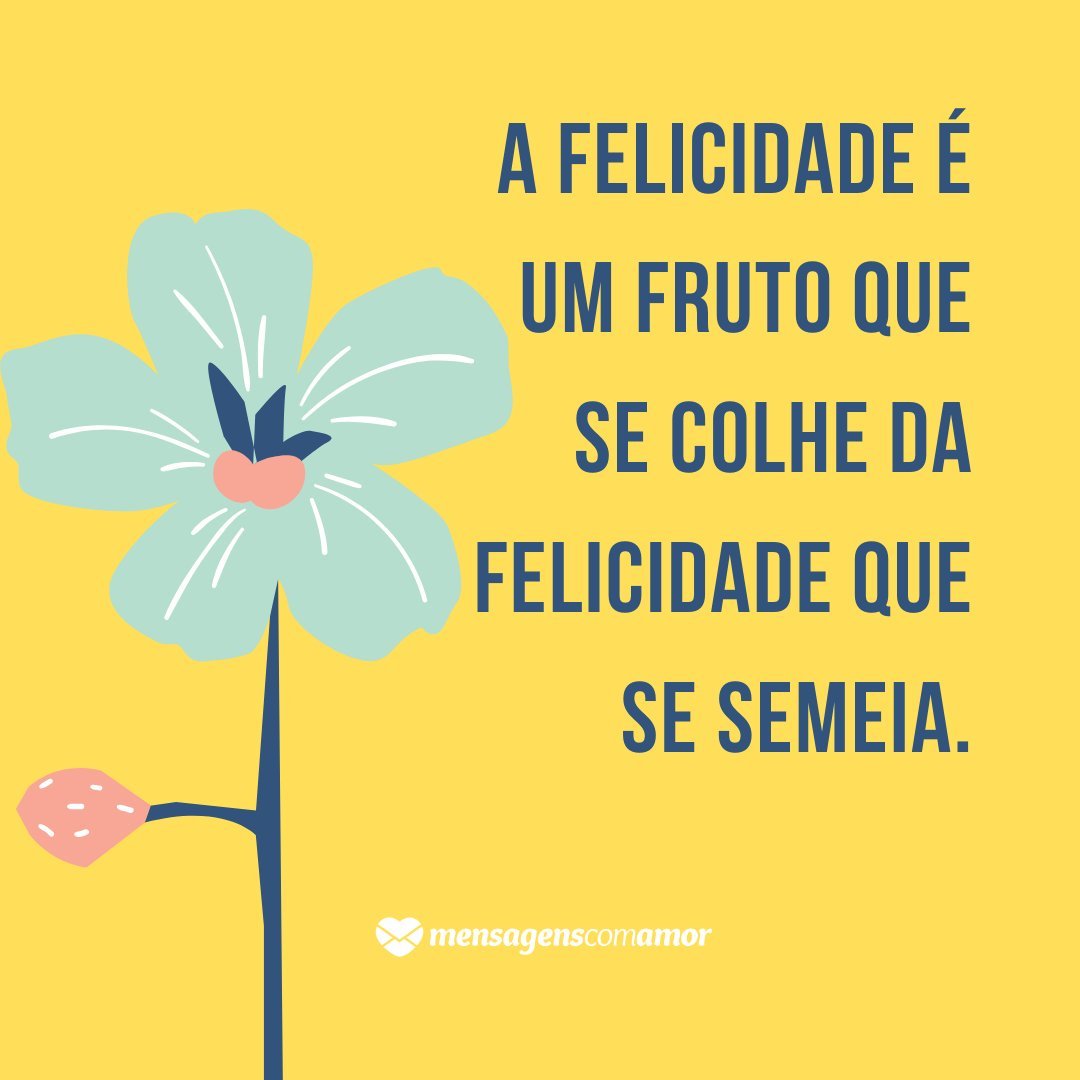 A FELICIDADE É UM FRUTO QUE SE COLHE DA FELICIDADE QUE SE SEMEIA.

mensagenscomamor